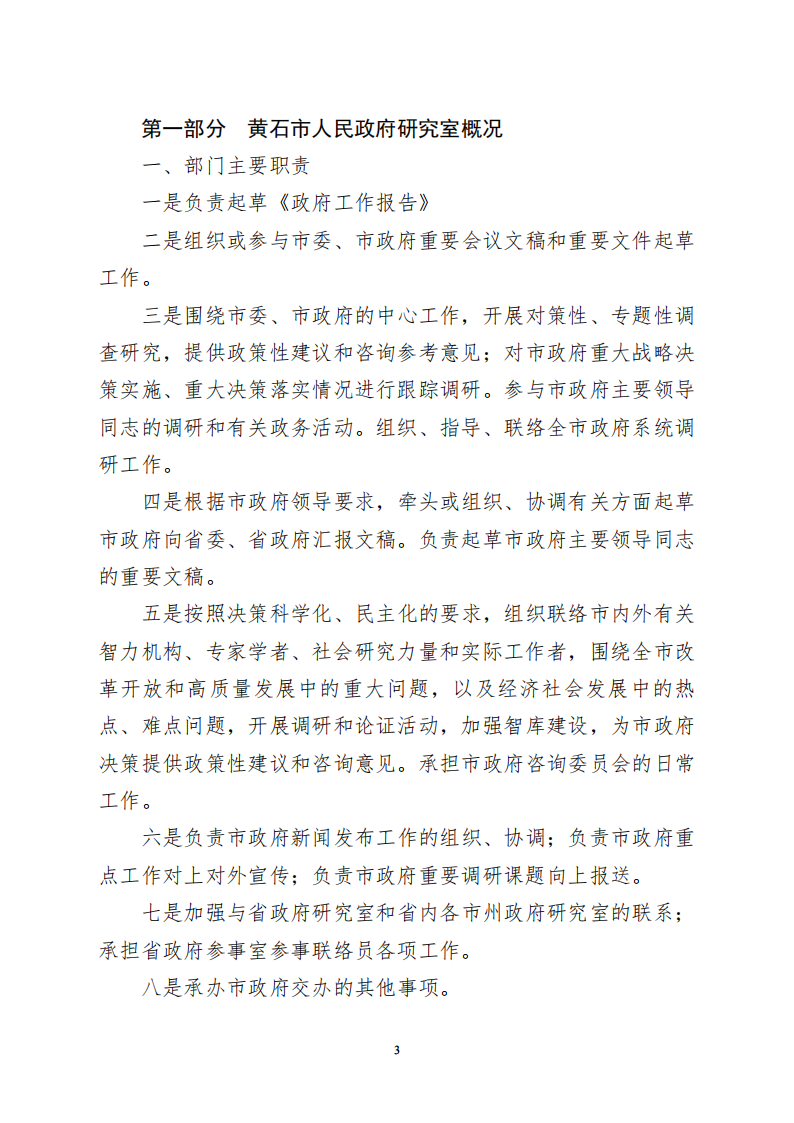 第一部分　黄石市人民政府研究室概况

一、部门主要职责

一是负责起草《政府工作报告》

二是组织或参与市委、市政府重要会议文稿和重要文件起草工作。

三是围绕市委、市政府的中心工作，开展对策性、专题性调查研究，提供政策性建议和咨询参考意见；对市政府重大战略决策实施、重大决策落实情况进行跟踪调研。参与市政府主要领导同志的调研和有关政务活动。组织、指导、联络全市政府系统调研工作。

四是根据市政府领导要求，牵头或组织、协调有关方面起草市政府向省委、省政府汇报文稿。负责起草市政府主要领导同志的重要文稿。

五是按照决策科学化、民主化的要求，组织联络市内外有关智力机构、专家学者、社会研究力量和实际工作者，围绕全市改革开放和高质量发展中的重大问题，以及经济社会发展中的热点、难点问题，开展调研和论证活动，加强智库建设，为市政府决策提供政策性建议和咨询意见。承担市政府咨询委员会的日常工作。

六是负责市政府新闻发布工作的组织、协调；负责市政府重点工作对上对外宣传；负责市政府重要调研课题向上报送。

七是加强与省政府研究室和省内各市州政府研究室的联系；承担省政府参事室参事联络员各项工作。

八是承办市政府交办的其他事项。

3